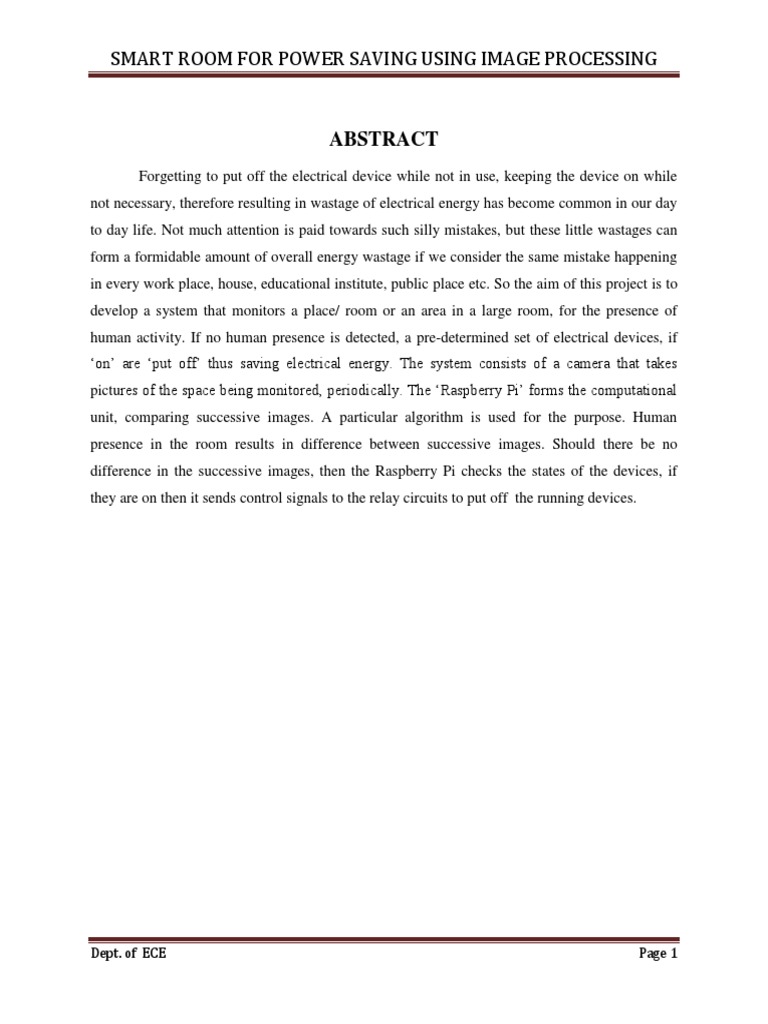 SMART ROOM FOR POWER SAVING USING IMAGE PROCESSING

ABSTRACT

Forgetting to put off the electrical device while not in use, keeping the device on while not necessary, therefore resulting in wastage of electrical energy has become common in our day to day life. Not much attention is paid towards such silly mistakes, but these little wastages can form a formidable amount of overall energy wastage if we consider the same mistake happening in every work place, house, educational institute, public place etc. So the aim of this project is to develop a system that monitors a place/ room or an area in a large room, for the presence of human activity. If no human presence is detected, a pre-determined set of electrical devices, if 'on' are 'put off' thus saving electrical energy. The system consists of a camera that takes pictures of the space being monitored, periodically. The 'Raspberry Pi' forms the computational unit, comparing successive images. A particular algorithm is used for the purpose. Human presence in the room results in difference between successive images. Should there be no difference in the successive images, then the Raspberry Pi checks the states of the devices, if they are on then it sends control signals to the relay circuits to put off the running devices.

Dept. of ECE

Page 1